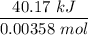 $\frac{40.17\ kJ}{0.00358\ mol}$